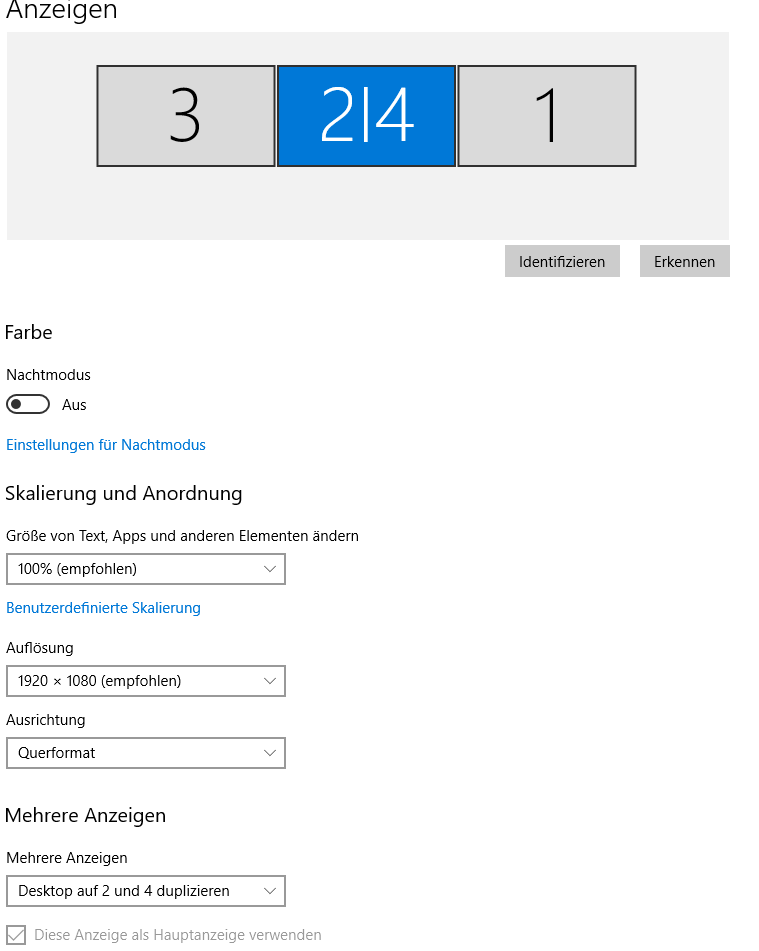 Anzeigen

3

2|4

1

Identifizieren

Erkennen

Farbe

Nachtmodus

Aus

Einstellungen für Nachtmodus

Skalierung und Anordnung

Größe von Text, Apps und anderen Elementen ändern

100% (empfohlen)

Benutzerdefinierte Skalierung

Auflösung

1920 × 1080 (empfohlen)

Ausrichtung

Querformat

Mehrere Anzeigen

Mehrere Anzeigen

Desktop auf 2 und 4 duplizieren

Diese Anzeige als Hauptanzeige verwenden